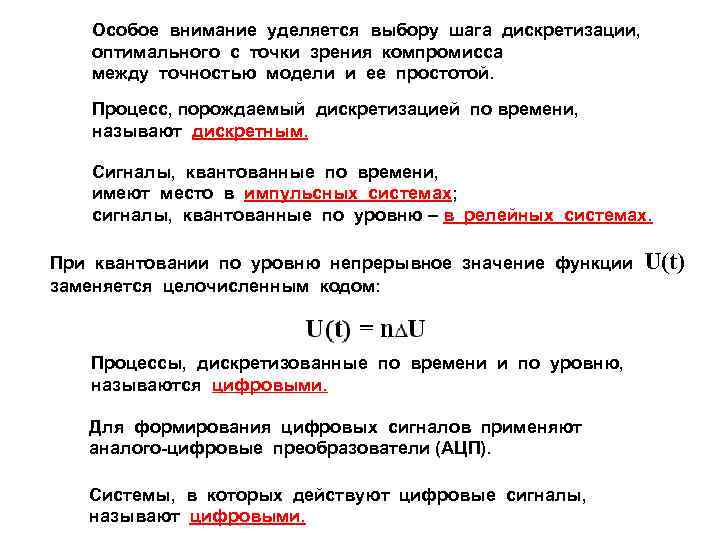 Особое внимание уделяется выбору шага дискретизации, оптимального с точки зрения компромисса между точностью модели и ее простотой.

Процесс, порождаемый дискретизацией по времени, называют дискретным.

Сигналы, квантованные по времени, имеют место в импульсных системах; сигналы, квантованные по уровню – в релейных системах.

При квантовании по уровню непрерывное значение функции $U(t)$ заменяется целочисленным кодом:

$U(t) = n\Delta U$

Процессы, дискретизованные по времени и по уровню, называются цифровыми.

Для формирования цифровых сигналов применяют аналого-цифровые преобразователи (АЦП).

Системы, в которых действуют цифровые сигналы, называют цифровыми.